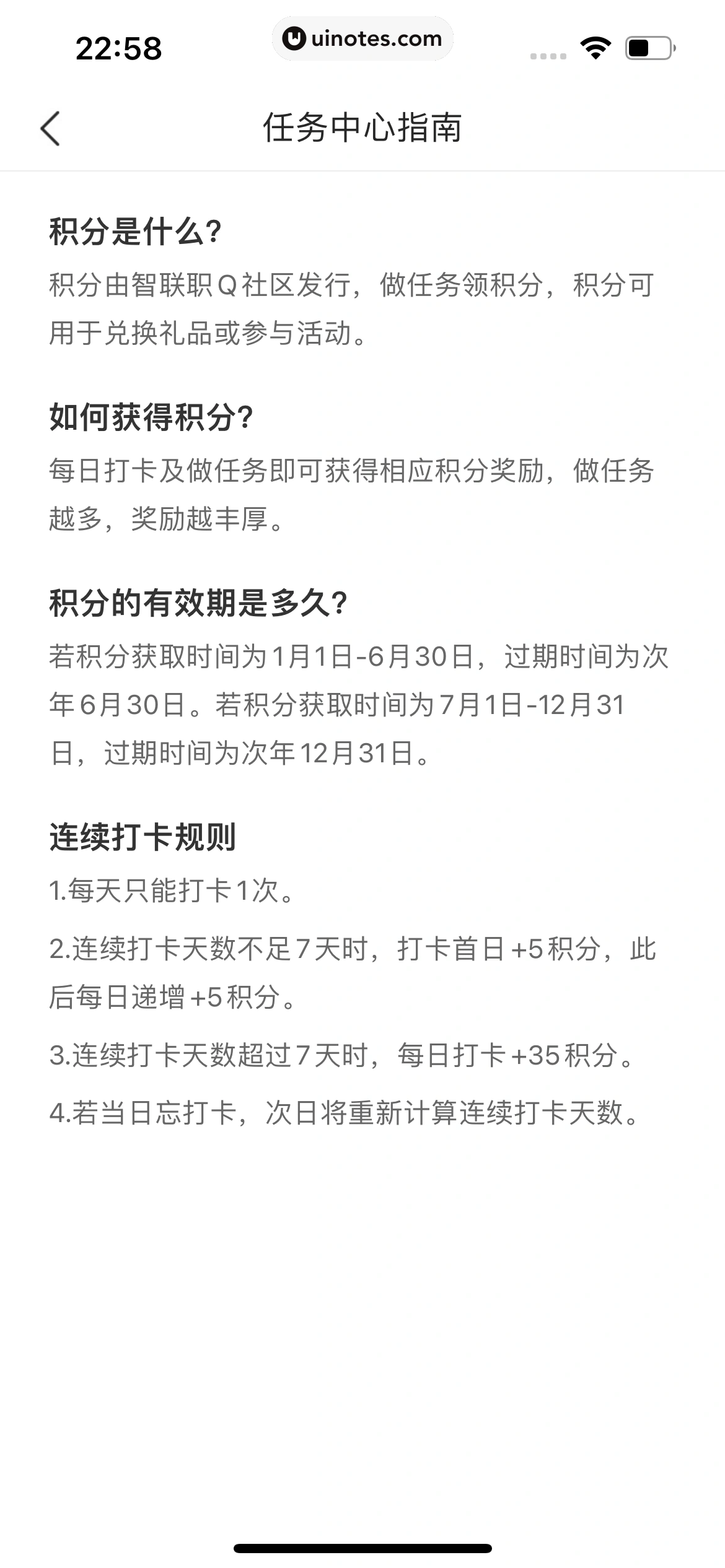 22:58

uinotes.com

任务中心指南

积分是什么?

积分由智联职Q社区发行，做任务领积分，积分可用于兑换礼品或参与活动。

如何获得积分?

每日打卡及做任务即可获得相应积分奖励，做任务越多，奖励越丰厚。

积分的有效期是多久?

若积分获取时间为1月1日-6月30日，过期时间为次年6月30日。若积分获取时间为7月1日-12月31日，过期时间为次年12月31日。

连续打卡规则

1.每天只能打卡1次。

2.连续打卡天数不足7天时，打卡首日+5积分，此后每日递增+5积分。

3.连续打卡天数超过7天时，每日打卡+35积分。

4.若当日忘打卡，次日将重新计算连续打卡天数。